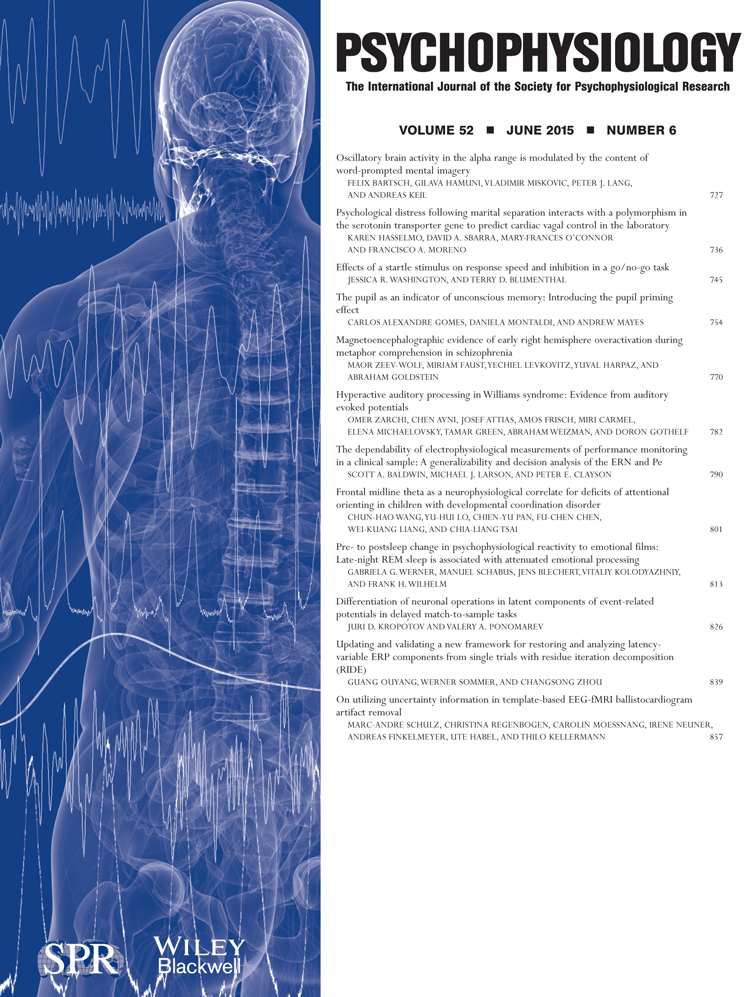 PSYCHOPHYSIOLOGY

The International Journal of the Society for Psychophysiological Research

VOLUME 52 ■ JUNE 2015 ■ NUMBER 6

Oscillatory brain activity in the alpha range is modulated by the content of word-prompted mental imagery
FELIX BARTSCH, GILAVA HAMUNI, VLADIMIR MISKOVIC, PETER J. LANG, AND ANDREAS KEIL 727

Psychological distress following marital separation interacts with a polymorphism in the serotonin transporter gene to predict cardiac vagal control in the laboratory
KAREN HASSELMO, DAVID A. SBARRA, MARY-FRANCES O'CONNOR AND FRANCISCO A. MORENO 736

Effects of a startle stimulus on response speed and inhibition in a go/no-go task
JESSICA R. WASHINGTON, AND TERRY D. BLUMENTHAL 745

The pupil as an indicator of unconscious memory: Introducing the pupil priming effect
CARLOS ALEXANDRE GOMES, DANIELA MONTALDI, AND ANDREW MAYES 754

Magnetoencephalographic evidence of early right hemisphere overactivation during metaphor comprehension in schizophrenia
MAOR ZEEV-WOLF, MIRIAM FAUST, YECHIEL LEVKOVITZ, YUVAL HARPAZ, AND ABRAHAM GOLDSTEIN 770

Hyperactive auditory processing in Williams syndrome: Evidence from auditory evoked potentials
OMER ZARCHI, CHEN AVNI, JOSEF ATTIAS, AMOS FRISCH, MIRI CARMEL, ELENA MICHAELOVSKY, TAMAR GREEN, ABRAHAM WEIZMAN, AND DORON GOTHELF 782

The dependability of electrophysiological measurements of performance monitoring in a clinical sample: A generalizability and decision analysis of the ERN and Pe
SCOTT A. BALDWIN, MICHAEL J. LARSON, AND PETER E. CLAYSON 790

Frontal midline theta as a neurophysiological correlate for deficits of attentional orienting in children with developmental coordination disorder
CHUN-HAO WANG, YU-HUI LO, CHIEN-YU PAN, FU-CHEN CHEN, WEI-KUANG LIANG, AND CHIA-LIANG TSAI 801

Pre- to postsleep change in psychophysiological reactivity to emotional films: Late-night REM sleep is associated with attenuated emotional processing
GABRIELA G. WERNER, MANUEL SCHABUS, JENS BLECHERT, VITALIY KOLODYAZHNIY, AND FRANK H. WILHELM 813

Differentiation of neuronal operations in latent components of event-related potentials in delayed match-to-sample tasks
JURI D. KROPOTOV AND VALERY A. PONOMAREV 826

Updating and validating a new framework for restoring and analyzing latency-variable ERP components from single trials with residue iteration decomposition (RIDE)
GUANG OUYANG, WERNER SOMMER, AND CHANGSONG ZHOU 839

On utilizing uncertainty information in template-based EEG-fMRI ballistocardiogram artifact removal
MARC-ANDRE SCHULZ, CHRISTINA REGENBOGEN, CAROLIN MOESSNANG, IRENE NEUNER, ANDREAS FINKELMEYER, UTE HABEL, AND THILO KELLERMANN 857

SPR

WILEY Blackwell